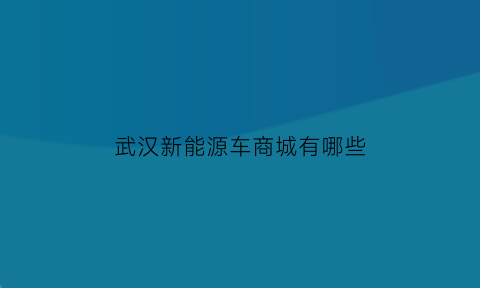 武汉新能源车商城有哪些